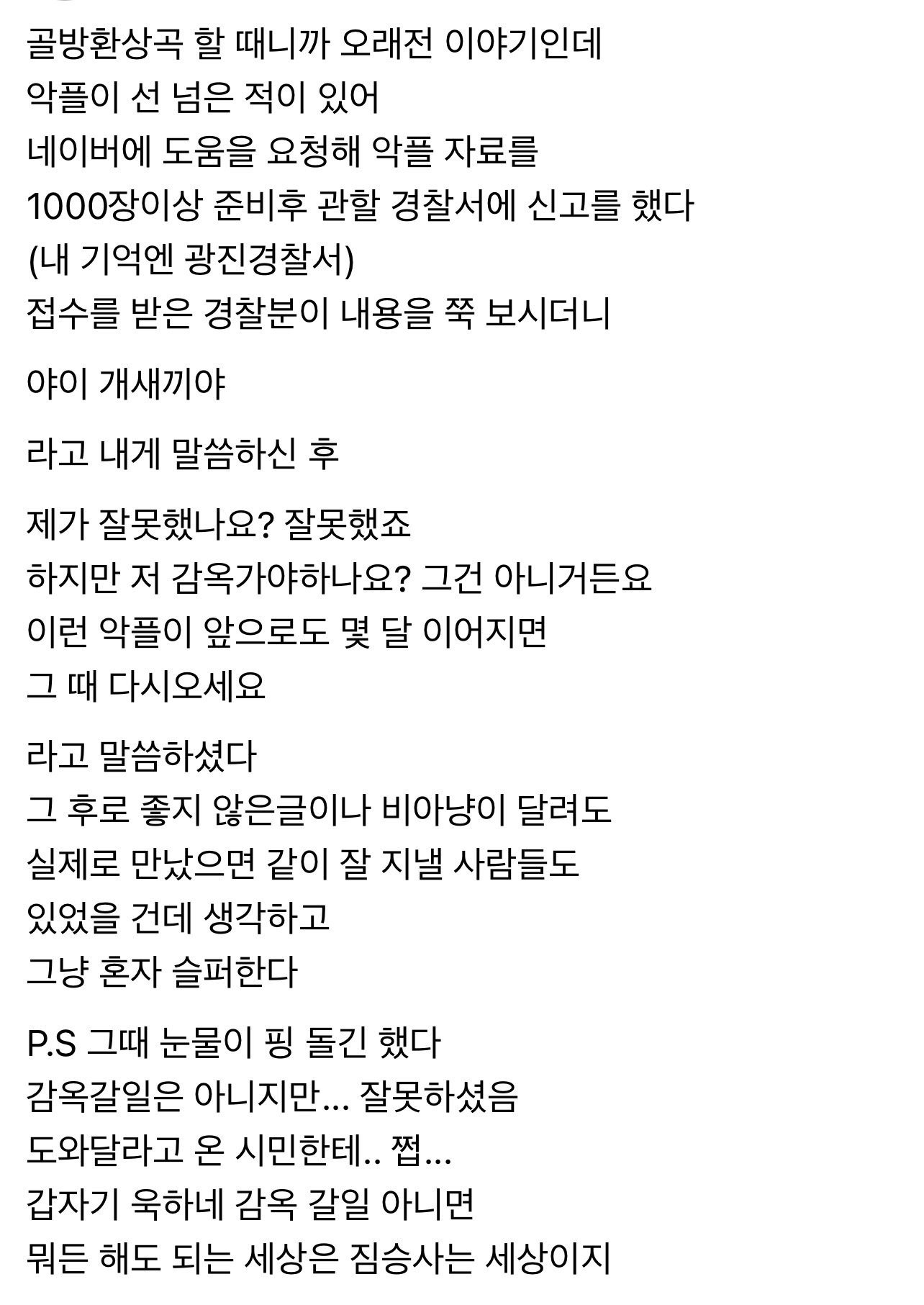 골방환상곡 할 때니까 오래전 이야기인데
악플이 선 넘은 적이 있어
네이버에 도움을 요청해 악플 자료를
1000장이상 준비후 관할 경찰서에 신고를 했다
(내 기억엔 광진경찰서)
접수를 받은 경찰분이 내용을 쭉 보시더니

야이 개새끼야

라고 내게 말씀하신 후

제가 잘못했나요? 잘못했죠
하지만 저 감옥가야하나요? 그건 아니거든요
이런 악플이 앞으로도 몇 달 이어지면
그 때 다시오세요

라고 말씀하셨다
그 후로 좋지 않은글이나 비아냥이 달려도
실제로 만났으면 같이 잘 지낼 사람들도
있었을 건데 생각하고
그냥 혼자 슬퍼한다

P.S 그때 눈물이 핑 돌긴 했다
감옥갈일은 아니지만... 잘못하셨음
도와달라고 온 시민한테.. 쩝...
갑자기 욱하네 감옥 갈일 아니면
뭐든 해도 되는 세상은 짐승사는 세상이지